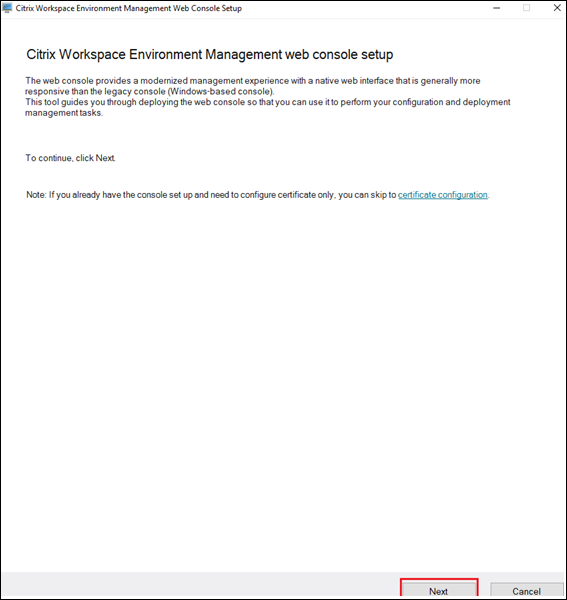 Citrix Workspace Environment Management Web Console Setup

Citrix Workspace Environment Management web console setup

The web console provides a modernized management experience with a native web interface that is generally more responsive than the legacy console (Windows-based console).
This tool guides you through deploying the web console so that you can use it to perform your configuration and deployment management tasks.

To continue, click Next.

Note: If you already have the console set up and need to configure certificate only, you can skip to certificate configuration.

Next

Cancel